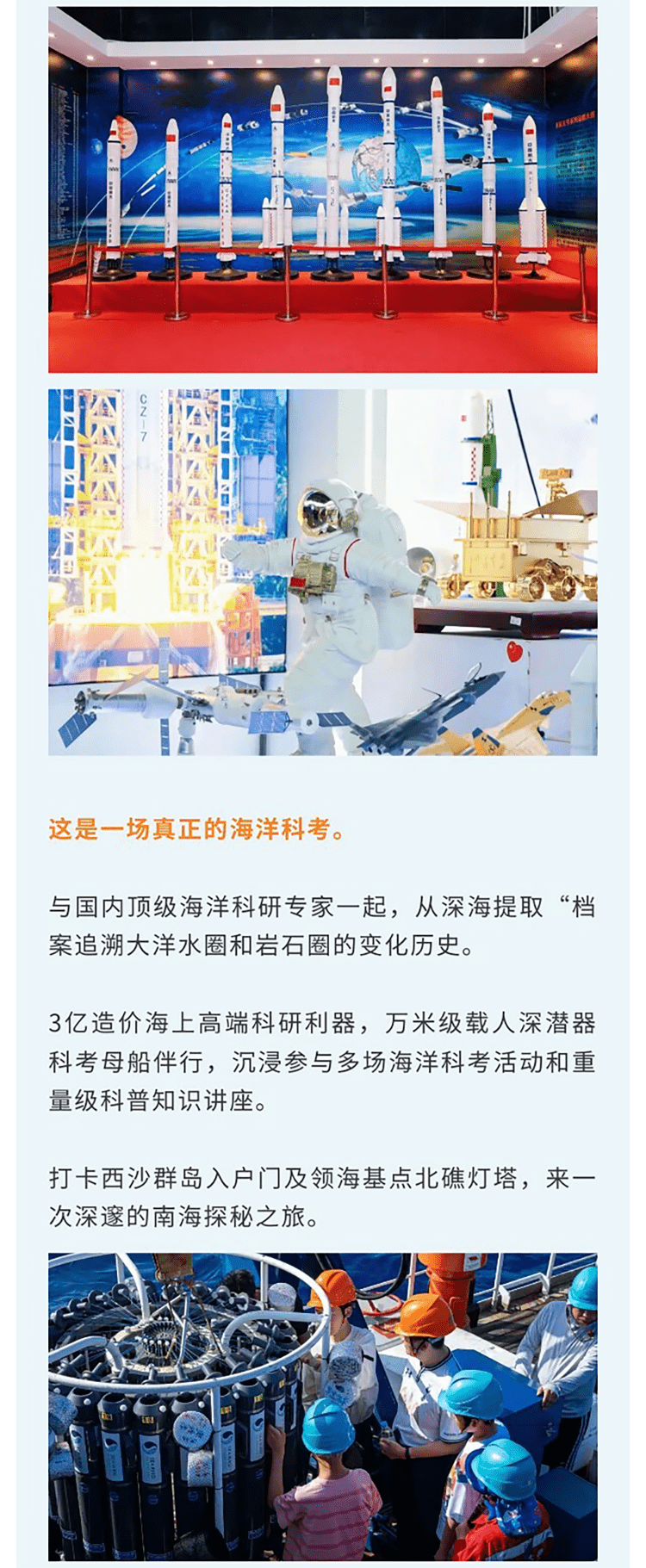 这是一场真正的海洋科考。

与国内顶级海洋科研专家一起，从深海提取“档案追溯大洋水圈和岩石圈的变化历史。

3亿造价海上高端科研利器，万米级载人深潜器科考母船伴行，沉浸参与多场海洋科考活动和重量级科普知识讲座。

打卡西沙群岛入户门及领海基点北礁灯塔，来一次深邃的南海探秘之旅。